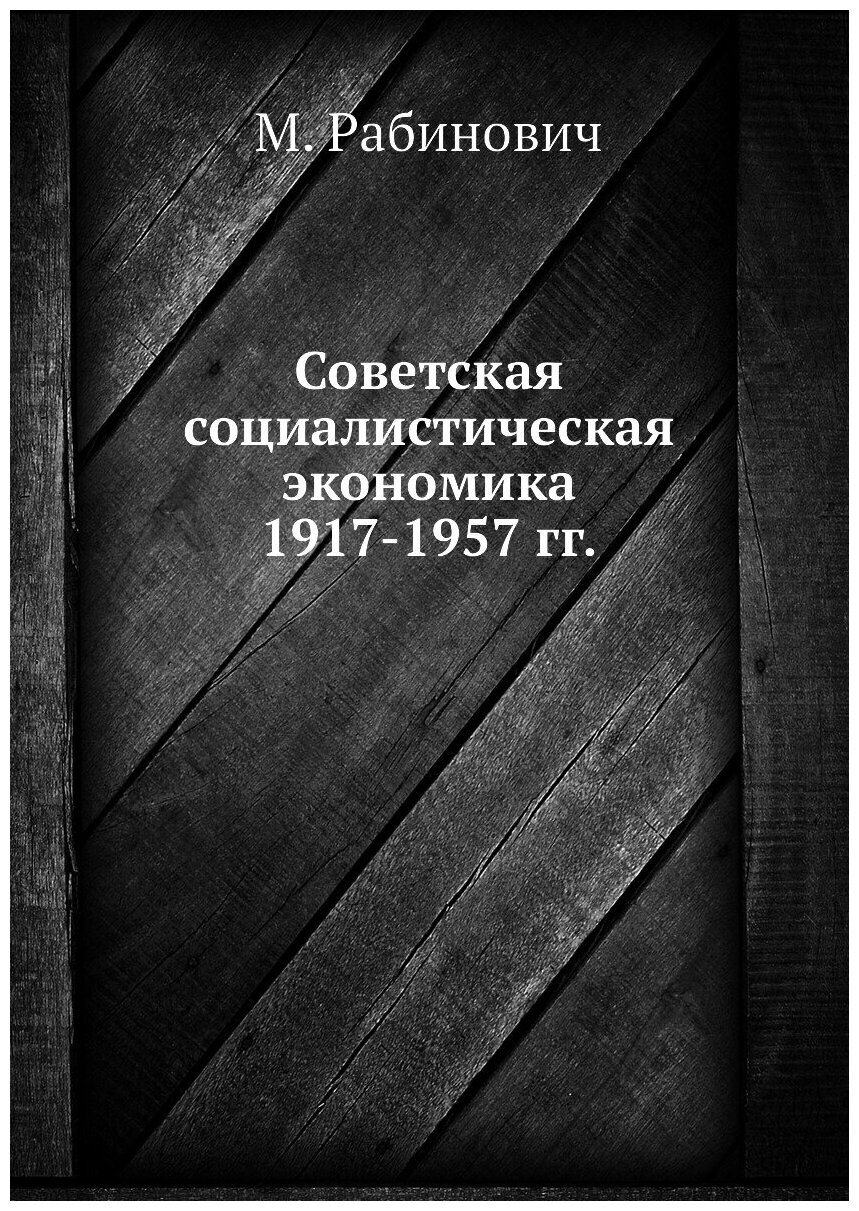 М. Рабинович

Советская социалистическая экономика 1917-1957 гг.